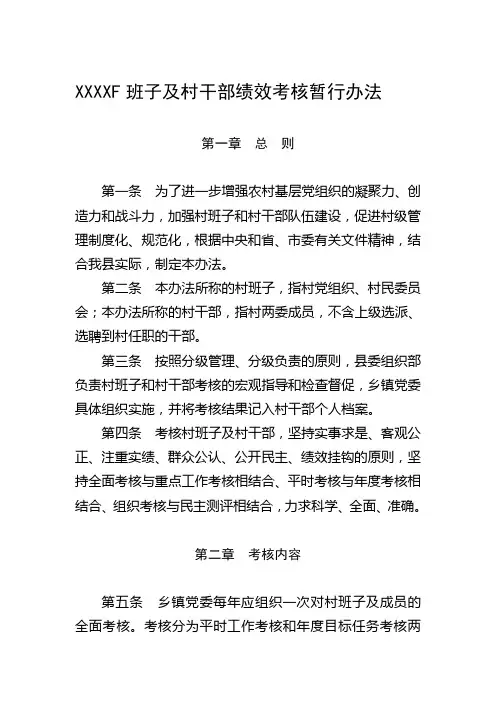 XXXXF 班子及村干部绩效考核暂行办法

第一章　总　则

第一条　为了进一步增强农村基层党组织的凝聚力、创造力和战斗力，加强村班子和村干部队伍建设，促进村级管理制度化、规范化，根据中央和省、市委有关文件精神，结合我县实际，制定本办法。

第二条　本办法所称的村班子，指村党组织、村民委员会；本办法所称的村干部，指村两委成员，不含上级选派、选聘到村任职的干部。

第三条　按照分级管理、分级负责的原则，县委组织部负责村班子和村干部考核的宏观指导和检查督促，乡镇党委具体组织实施，并将考核结果记入村干部个人档案。

第四条　考核村班子及村干部，坚持实事求是、客观公正、注重实绩、群众公认、公开民主、绩效挂钩的原则，坚持全面考核与重点工作考核相结合、平时考核与年度考核相结合、组织考核与民主测评相结合，力求科学、全面、准确。

第二章　考核内容

第五条　乡镇党委每年应组织一次对村班子及成员的全面考核。考核分为平时工作考核和年度目标任务考核两